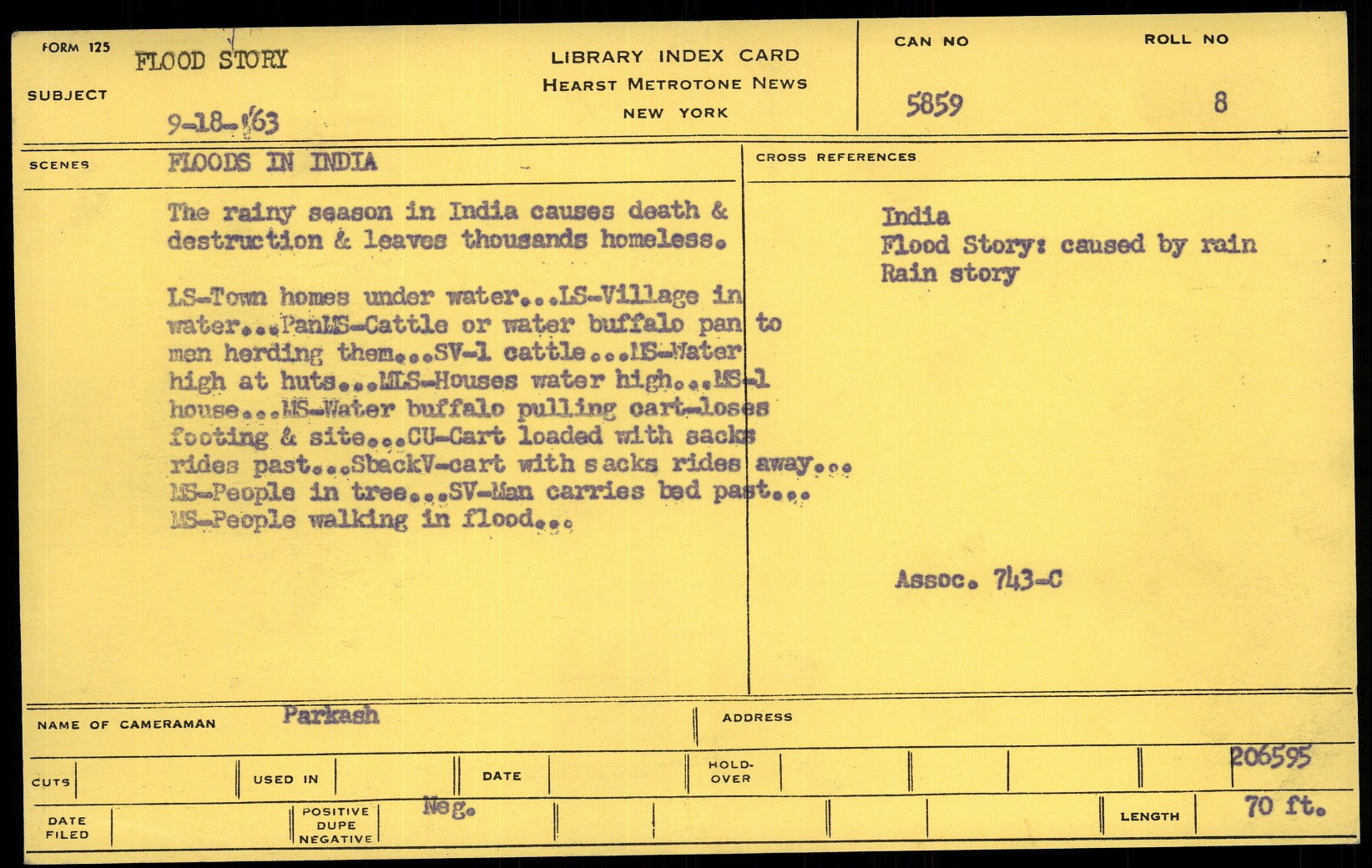 FORM 125
SUBJECT
FLOOD STORY
9-18-'63

LIBRARY INDEX CARD
HEARST METROTONE NEWS
NEW YORK

CAN NO
5859

ROLL NO
8

SCENES
FLOODS IN INDIA

The rainy season in India causes death & destruction & leaves thousands homeless.

LS-Town homes under water...LS-Village in water...PanMS-Cattle or water buffalo pan to men herding them...SV-1 cattle...MS-Water high at huts...MLS-Houses water high...MS-1 house...MS-Water buffalo pulling cart-loses footing & site...CU-Cart loaded with sacks rides past...SbackV-cart with sacks rides away... MS-People in tree...SV-Man carries bed past... MS-People walking in flood...

CROSS REFERENCES

India
Flood Story: caused by rain
Rain story

Assoc. 743-C

NAME OF CAMERAMAN
Parkash

ADDRESS

CUTS
USED IN
DATE
HOLD-OVER
206595

DATE FILED
POSITIVE DUPE NEGATIVE
Neg.
LENGTH
70 ft.